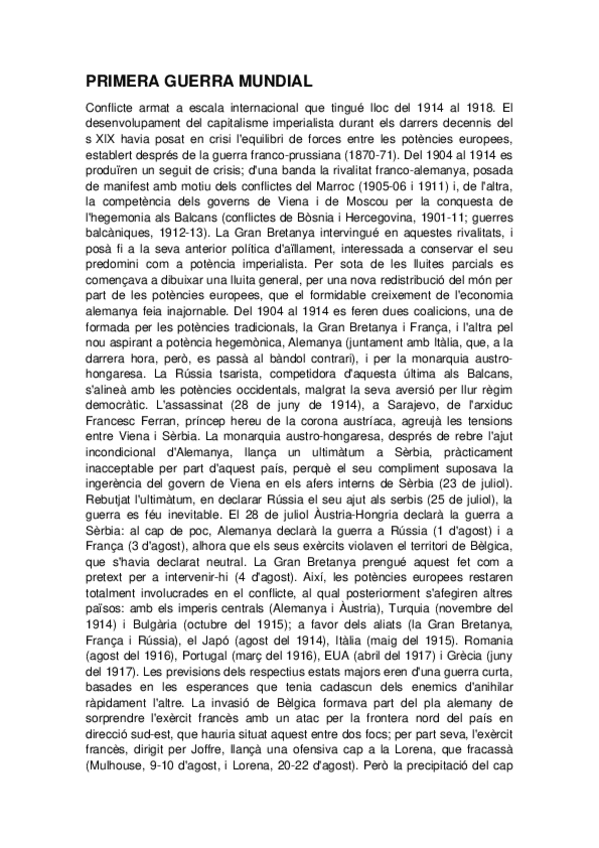 PRIMERA GUERRA MUNDIAL

Conflicte armat a escala internacional que tingué lloc del 1914 al 1918. El desenvolupament del capitalisme imperialista durant els darrers decennis del s XIX havia posat en crisi l'equilibri de forces entre les potències europees, establert després de la guerra franco-prussiana (1870-71). Del 1904 al 1914 es produïren un seguit de crisis; d'una banda la rivalitat franco-alemanya, posada de manifest amb motiu dels conflictes del Marroc (1905-06 i 1911) i, de l'altra, la competència dels governs de Viena i de Moscou per la conquesta de l'hegemonia als Balcans (conflictes de Bòsnia i Hercegovina, 1901-11; guerres balcàniques, 1912-13). La Gran Bretanya intervingué en aquestes rivalitats, i posà fi a la seva anterior política d'aïllament, interessada a conservar el seu predomini com a potència imperialista. Per sota de les lluites parcials es començava a dibuixar una lluita general, per una nova redistribució del món per part de les potències europees, que el formidable creixement de l'economia alemanya feia inajornable. Del 1904 al 1914 es feren dues coalicions, una de formada per les potències tradicionals, la Gran Bretanya i França, i l'altra pel nou aspirant a potència hegemònica, Alemanya (juntament amb Itàlia, que, a la darrera hora, però, es passà al bàndol contrari), i per la monarquia austro-hongaresa. La Rússia tsarista, competidora d'aquesta última als Balcans, s'alineà amb les potències occidentals, malgrat la seva aversió per llur règim democràtic. L'assassinat (28 de juny de 1914), a Sarajevo, de l'arxiduc Francesc Ferran, príncep hereu de la corona austríaca, agreujà les tensions entre Viena i Sèrbia. La monarquia austro-hongaresa, després de rebre l'ajut incondicional d'Alemanya, llança un ultimàtum a Sèrbia, pràcticament inacceptable per part d'aquest país, perquè el seu compliment suposava la ingerència del govern de Viena en els afers interns de Sèrbia (23 de juliol). Rebutjat l'ultimàtum, en declarar Rússia el seu ajut als serbis (25 de juliol), la guerra es féu inevitable. El 28 de juliol Àustria-Hongria declarà la guerra a Sèrbia: al cap de poc, Alemanya declarà la guerra a Rússia (1 d'agost) i a França (3 d'agost), alhora que els seus exèrcits violaven el territori de Bèlgica, que s'havia declarat neutral. La Gran Bretanya prengué aquest fet com a pretext per a intervenir-hi (4 d'agost). Així, les potències europees restaren totalment involucrades en el conflicte, al qual posteriorment s'afegiren altres països: amb els imperis centrals (Alemanya i Àustria), Turquia (novembre del 1914) i Bulgària (octubre del 1915); a favor dels aliats (la Gran Bretanya, França i Rússia), el Japó (agost del 1914), Itàlia (maig del 1915). Romania (agost del 1916), Portugal (març del 1916), EUA (abril del 1917) i Grècia (juny del 1917). Les previsions dels respectius estats majors eren d'una guerra curta, basades en les esperances que tenia cadascun dels enemics d'anihilar ràpidament l'altre. La invasió de Bèlgica formava part del pla alemany de sorprendre l'exèrcit francès amb un atac per la frontera nord del país en direcció sud-est, que hauria situat aquest entre dos focs; per part seva, l'exèrcit francès, dirigit per Joffre, llançà una ofensiva cap a la Lorena, que fracassà (Mulhouse, 9-10 d'agost, i Lorena, 20-22 d'agost). Però la precipitació del cap